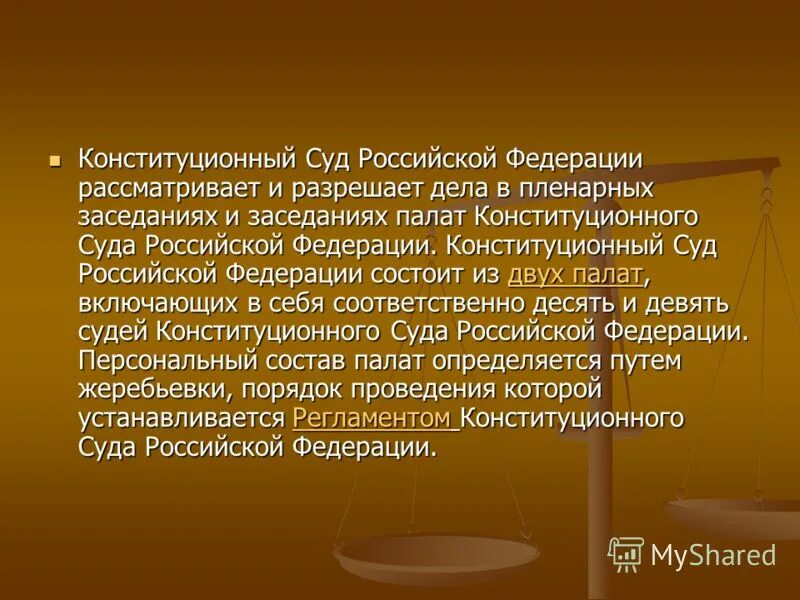 Конституционный Суд Российской Федерации рассматривает и разрешает дела в пленарных заседаниях и заседаниях палат Конституционного Суда Российской Федерации. Конституционный Суд Российской Федерации состоит из двух палат, включающих в себя соответственно десять и девять судей Конституционного Суда Российской Федерации. Персональный состав палат определяется путем жеребьевки, порядок проведения которой устанавливается Регламентом Конституционного Суда Российской Федерации.

MyShared